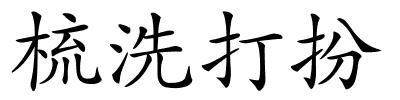 梳洗打扮